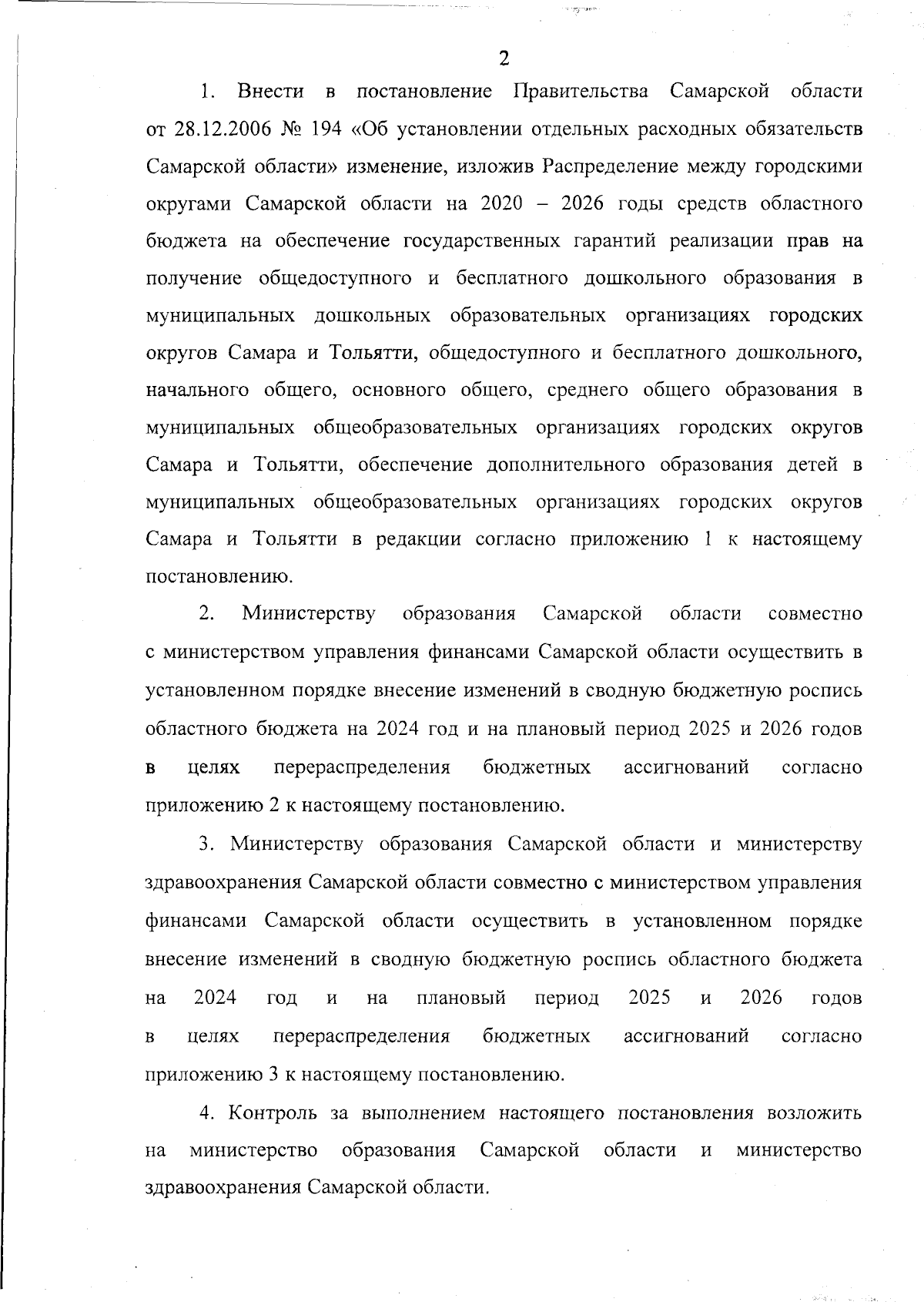 2

1. Внести в постановление Правительства Самарской области от 28.12.2006 № 194 «Об установлении отдельных расходных обязательств Самарской области» изменение, изложив Распределение между городскими округами Самарской области на 2020 – 2026 годы средств областного бюджета на обеспечение государственных гарантий реализации прав на получение общедоступного и бесплатного дошкольного образования в муниципальных дошкольных образовательных организациях городских округов Самара и Тольятти, общедоступного и бесплатного дошкольного, начального общего, основного общего, среднего общего образования в муниципальных общеобразовательных организациях городских округов Самара и Тольятти, обеспечение дополнительного образования детей в муниципальных общеобразовательных организациях городских округов Самара и Тольятти в редакции согласно приложению 1 к настоящему постановлению.

2. Министерству образования Самарской области совместно с министерством управления финансами Самарской области осуществить в установленном порядке внесение изменений в сводную бюджетную роспись областного бюджета на 2024 год и на плановый период 2025 и 2026 годов в целях перераспределения бюджетных ассигнований согласно приложению 2 к настоящему постановлению.

3. Министерству образования Самарской области и министерству здравоохранения Самарской области совместно с министерством управления финансами Самарской области осуществить в установленном порядке внесение изменений в сводную бюджетную роспись областного бюджета на 2024 год и на плановый период 2025 и 2026 годов в целях перераспределения бюджетных ассигнований согласно приложению 3 к настоящему постановлению.

4. Контроль за выполнением настоящего постановления возложить на министерство образования Самарской области и министерство здравоохранения Самарской области.